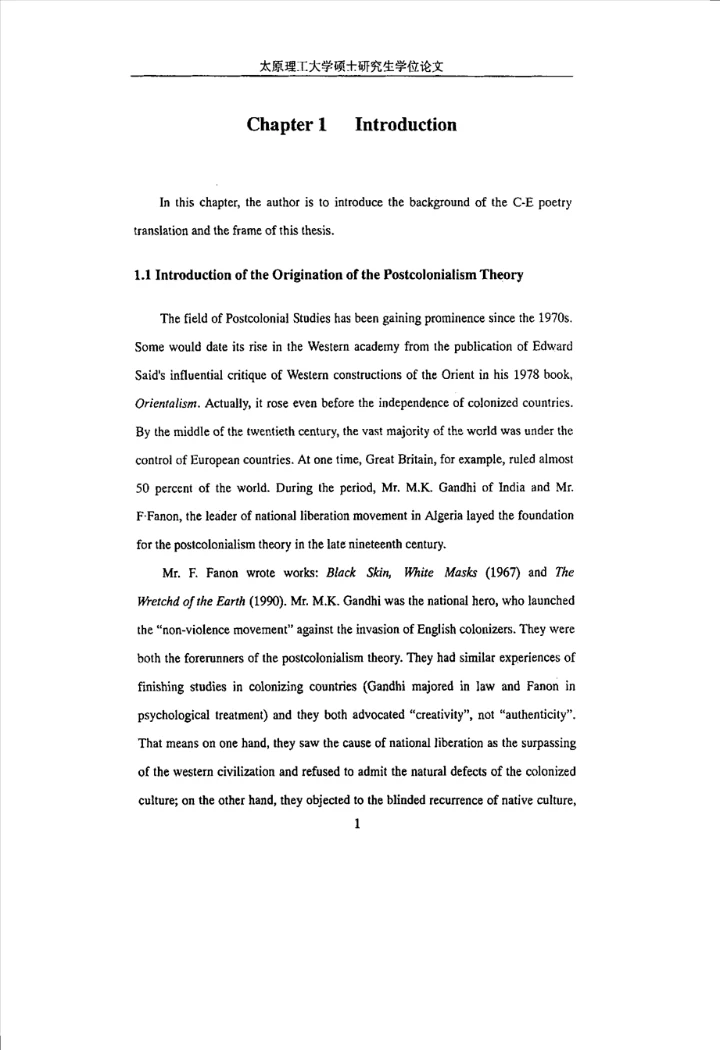 太原理工大学硕士研究生学位论文

Chapter 1　Introduction

In this chapter, the author is to introduce the background of the C-E poetry translation and the frame of this thesis.

1.1 Introduction of the Origination of the Postcolonialism Theory

The field of Postcolonial Studies has been gaining prominence since the 1970s. Some would date its rise in the Western academy from the publication of Edward Said's influential critique of Western constructions of the Orient in his 1978 book, Orientalism. Actually, it rose even before the independence of colonized countries. By the middle of the twentieth century, the vast majority of the world was under the control of European countries. At one time, Great Britain, for example, ruled almost 50 percent of the world. During the period, Mr. M.K. Gandhi of India and Mr. F·Fanon, the leader of national liberation movement in Algeria layed the foundation for the postcolonialism theory in the late nineteenth century.

Mr. F. Fanon wrote works: Black Skin, White Masks (1967) and The Wretchd of the Earth (1990). Mr. M.K. Gandhi was the national hero, who launched the "non-violence movement" against the invasion of English colonizers. They were both the forerunners of the postcolonialism theory. They had similar experiences of finishing studies in colonizing countries (Gandhi majored in law and Fanon in psychological treatment) and they both advocated "creativity", not "authenticity". That means on one hand, they saw the cause of national liberation as the surpassing of the western civilization and refused to admit the natural defects of the colonized culture; on the other hand, they objected to the blinded recurrence of native culture,

1